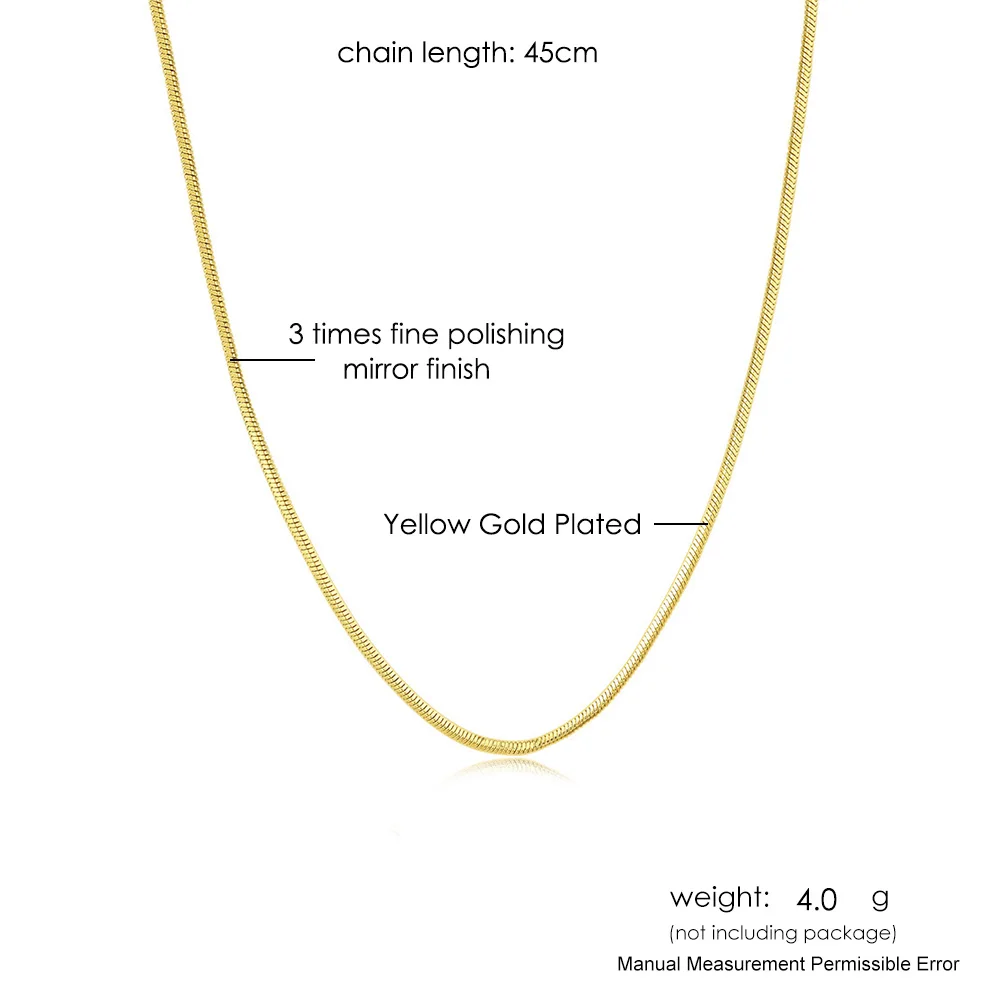 chain length: 45cm

3 times fine polishing
mirror finish

Yellow Gold Plated

weight: 4.0 g
(not including package)
Manual Measurement Permissible Error